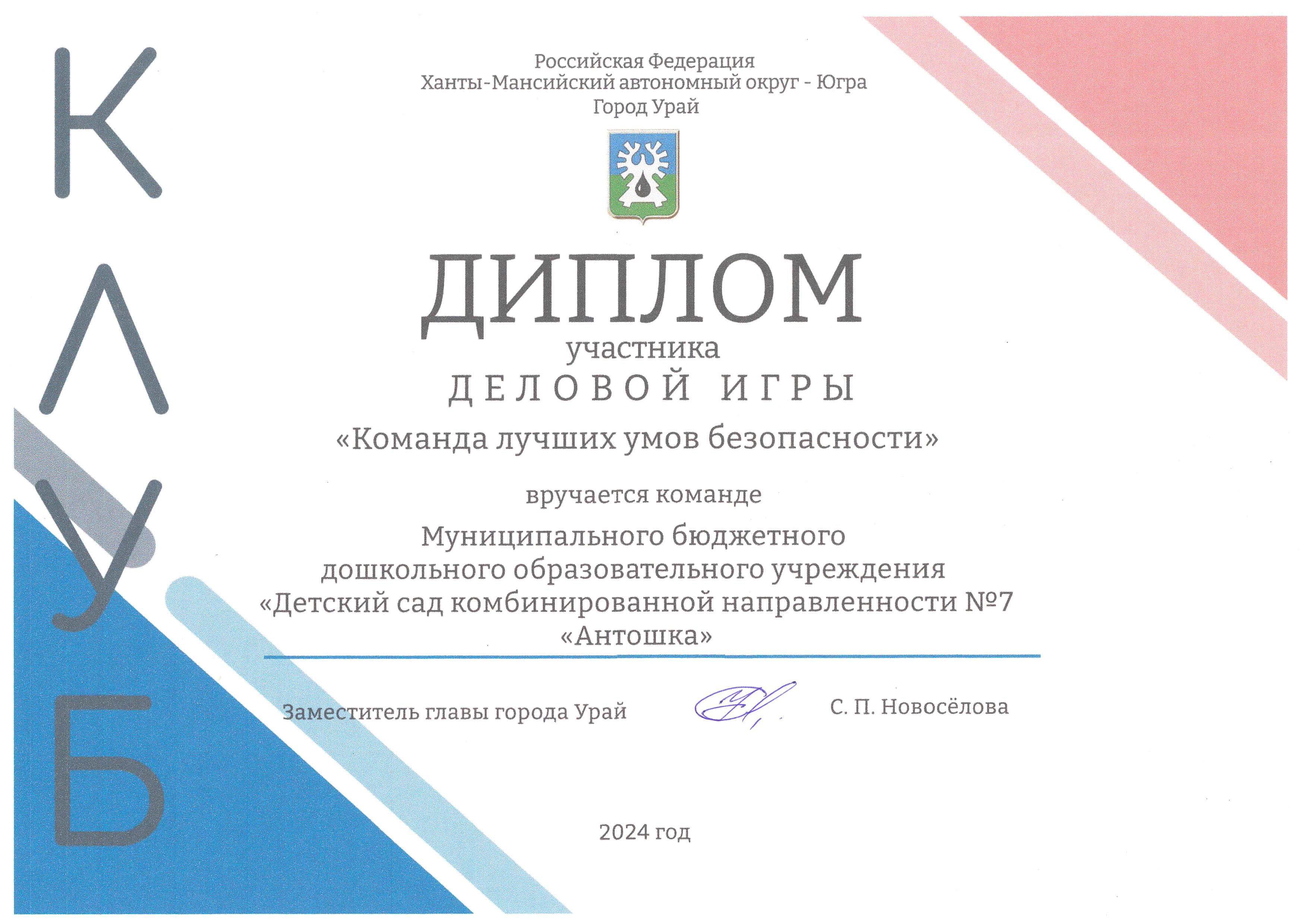 КЛУБ

Российская Федерация
Ханты-Мансийский автономный округ - Югра
Город Урай

ДИПЛОМ
участника
ДЕЛОВОЙ ИГРЫ
«Команда лучших умов безопасности»

вручается команде

Муниципального бюджетного
дошкольного образовательного учреждения
«Детский сад комбинированной направленности №7
«Антошка»

Заместитель главы города Урай С. П. Новосёлова

2024 год